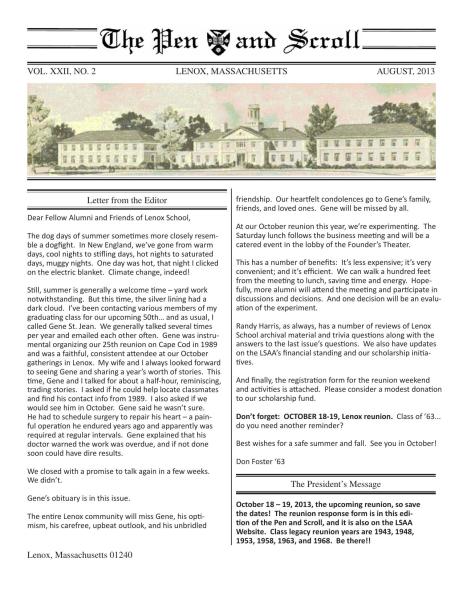 The Pen and Scroll

VOL. XXII, NO. 2 LENOX, MASSACHUSETTS AUGUST, 2013

Letter from the Editor

Dear Fellow Alumni and Friends of Lenox School,

The dog days of summer sometimes more closely resemble a dogfight. In New England, we've gone from warm days, cool nights to stifling days, hot nights to saturated days, muggy nights. One day was hot, that night I clicked on the electric blanket. Climate change, indeed!

Still, summer is generally a welcome time – yard work notwithstanding. But this time, the silver lining had a dark cloud. I've been contacting various members of my graduating class for our upcoming 50th... and as usual, I called Gene St. Jean. We generally talked several times per year and emailed each other often. Gene was instrumental organizing our 25th reunion on Cape Cod in 1989 and was a faithful, consistent attendee at our October gatherings in Lenox. My wife and I always looked forward to seeing Gene and sharing a year's worth of stories. This time, Gene and I talked for about a half-hour, reminiscing, trading stories. I asked if he could help locate classmates and find his contact info from 1989. I also asked if we would see him in October. Gene said he wasn't sure. He had to schedule surgery to repair his heart – a painful operation he endured years ago and apparently was required at regular intervals. Gene explained that his doctor warned the work was overdue, and if not done soon could have dire results.

We closed with a promise to talk again in a few weeks. We didn't.

Gene's obituary is in this issue.

The entire Lenox community will miss Gene, his optimism, his carefree, upbeat outlook, and his unbridled friendship. Our heartfelt condolences go to Gene's family, friends, and loved ones. Gene will be missed by all.

At our October reunion this year, we're experimenting. The Saturday lunch follows the business meeting and will be a catered event in the lobby of the Founder's Theater.

This has a number of benefits: It's less expensive; it's very convenient; and it's efficient. We can walk a hundred feet from the meeting to lunch, saving time and energy. Hopefully, more alumni will attend the meeting and participate in discussions and decisions. And one decision will be an evaluation of the experiment.

Randy Harris, as always, has a number of reviews of Lenox School archival material and trivia questions along with the answers to the last issue's questions. We also have updates on the LSAA's financial standing and our scholarship initiatives.

And finally, the registration form for the reunion weekend and activities is attached. Please consider a modest donation to our scholarship fund.

Don't forget: OCTOBER 18-19, Lenox reunion. Class of '63... do you need another reminder?

Best wishes for a safe summer and fall. See you in October!

Don Foster '63

The President's Message

October 18 – 19, 2013, the upcoming reunion, so save the dates! The reunion response form is in this edition of the Pen and Scroll, and it is also on the LSAA Website. Class legacy reunion years are 1943, 1948, 1953, 1958, 1963, and 1968. Be there!!

Lenox, Massachusetts 01240